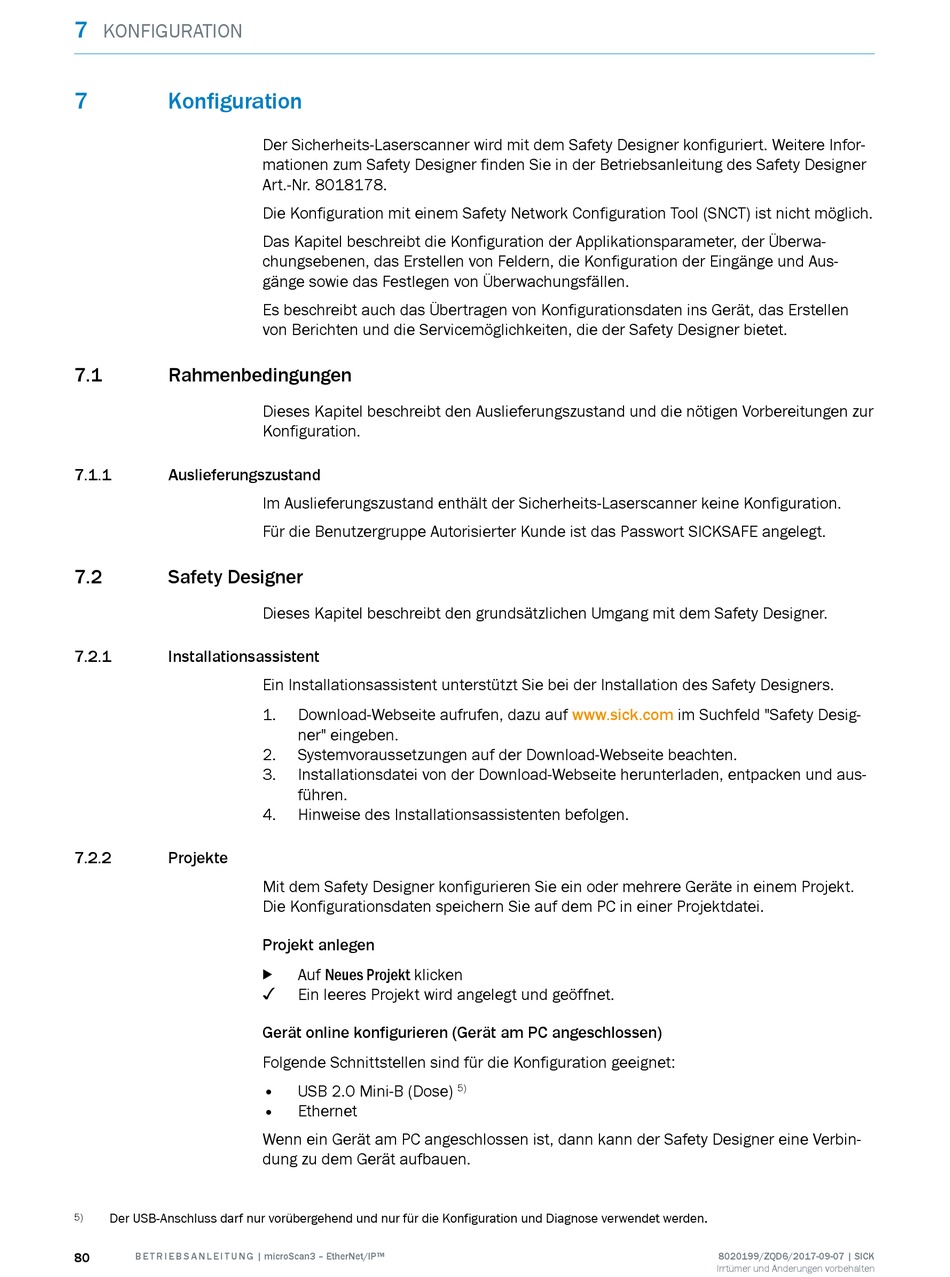 7 KONFIGURATION

7 Konfiguration

Der Sicherheits-Laserscanner wird mit dem Safety Designer konfiguriert. Weitere Informationen zum Safety Designer finden Sie in der Betriebsanleitung des Safety Designer Art.-Nr. 8018178.

Die Konfiguration mit einem Safety Network Configuration Tool (SNCT) ist nicht möglich.

Das Kapitel beschreibt die Konfiguration der Applikationsparameter, der Überwachungsebenen, das Erstellen von Feldern, die Konfiguration der Eingänge und Ausgänge sowie das Festlegen von Überwachungsfällen.

Es beschreibt auch das Übertragen von Konfigurationsdaten ins Gerät, das Erstellen von Berichten und die Servicemöglichkeiten, die der Safety Designer bietet.

7.1 Rahmenbedingungen

Dieses Kapitel beschreibt den Auslieferungszustand und die nötigen Vorbereitungen zur Konfiguration.

7.1.1 Auslieferungszustand

Im Auslieferungszustand enthält der Sicherheits-Laserscanner keine Konfiguration.

Für die Benutzergruppe Autorisierter Kunde ist das Passwort SICKSAFE angelegt.

7.2 Safety Designer

Dieses Kapitel beschreibt den grundsätzlichen Umgang mit dem Safety Designer.

7.2.1 Installationsassistent

Ein Installationsassistent unterstützt Sie bei der Installation des Safety Designers.

1. Download-Webseite aufrufen, dazu auf www.sick.com im Suchfeld "Safety Designer" eingeben.
2. Systemvoraussetzungen auf der Download-Webseite beachten.
3. Installationsdatei von der Download-Webseite herunterladen, entpacken und ausführen.
4. Hinweise des Installationsassistenten befolgen.

7.2.2 Projekte

Mit dem Safety Designer konfigurieren Sie ein oder mehrere Geräte in einem Projekt. Die Konfigurationsdaten speichern Sie auf dem PC in einer Projektdatei.

Projekt anlegen

▶ Auf Neues Projekt klicken
✓ Ein leeres Projekt wird angelegt und geöffnet.

Gerät online konfigurieren (Gerät am PC angeschlossen)

Folgende Schnittstellen sind für die Konfiguration geeignet:

• USB 2.0 Mini-B (Dose) $^{5)}$
• Ethernet

Wenn ein Gerät am PC angeschlossen ist, dann kann der Safety Designer eine Verbindung zu dem Gerät aufbauen.

5) Der USB-Anschluss darf nur vorübergehend und nur für die Konfiguration und Diagnose verwendet werden.

80 BETRIEBSANLEITUNG | microScan3 – EtherNet/IP™ 8020199/ZQD6/2017-09-07 | SICK
Irrtümer und Änderungen vorbehalten